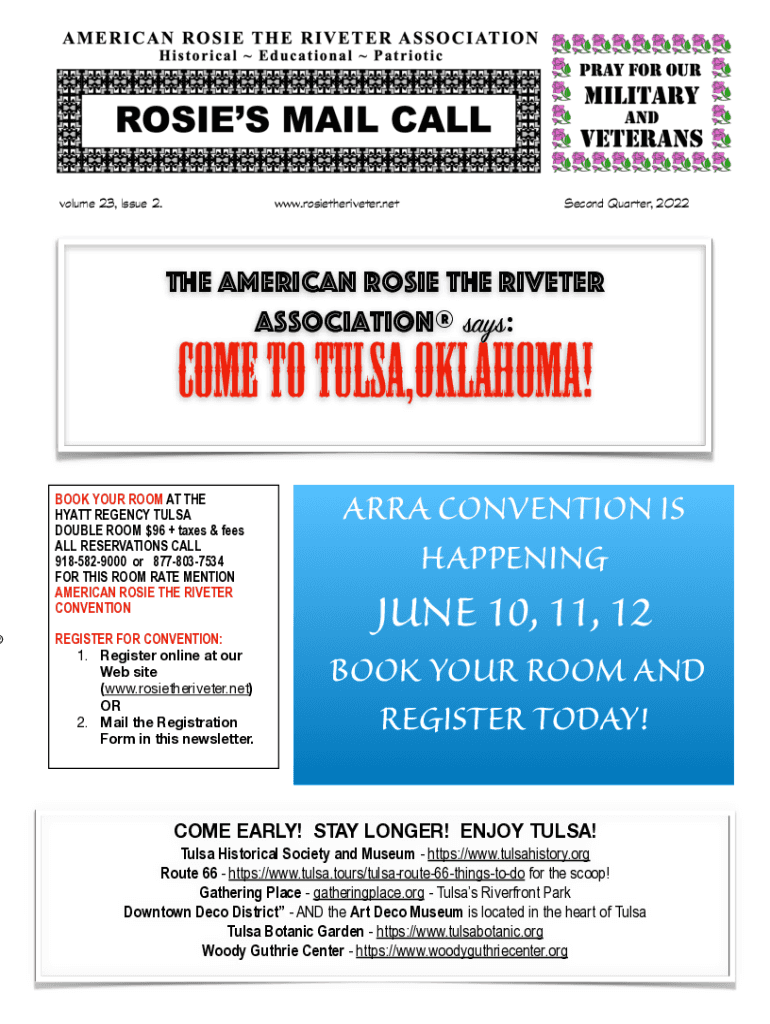 AMERICAN ROSIE THE RIVETER ASSOCIATION
Historical ~ Educational ~ Patriotic

ROSIE'S MAIL CALL

PRAY FOR OUR
MILITARY
AND
VETERANS

volume 23, issue 2.
www.rosietheriveter.net
Second Quarter, 2022

THE AMERICAN ROSIE THE RIVETER ASSOCIATION® says:

COME TO TULSA,OKLAHOMA!

BOOK YOUR ROOM AT THE HYATT REGENCY TULSA
DOUBLE ROOM $96 + taxes & fees
ALL RESERVATIONS CALL 918-582-9000 or 877-803-7534
FOR THIS ROOM RATE MENTION AMERICAN ROSIE THE RIVETER CONVENTION

REGISTER FOR CONVENTION:
1. Register online at our Web site (www.rosietheriveter.net) OR
2. Mail the Registration Form in this newsletter.

ARRA CONVENTION IS HAPPENING

JUNE 10, 11, 12

BOOK YOUR ROOM AND REGISTER TODAY!

COME EARLY! STAY LONGER! ENJOY TULSA!
Tulsa Historical Society and Museum - https://www.tulsahistory.org
Route 66 - https://www.tulsa.tours/tulsa-route-66-things-to-do for the scoop!
Gathering Place - gatheringplace.org - Tulsa's Riverfront Park
Downtown Deco District" - AND the Art Deco Museum is located in the heart of Tulsa
Tulsa Botanic Garden - https://www.tulsabotanic.org
Woody Guthrie Center - https://www.woodyguthriecenter.org